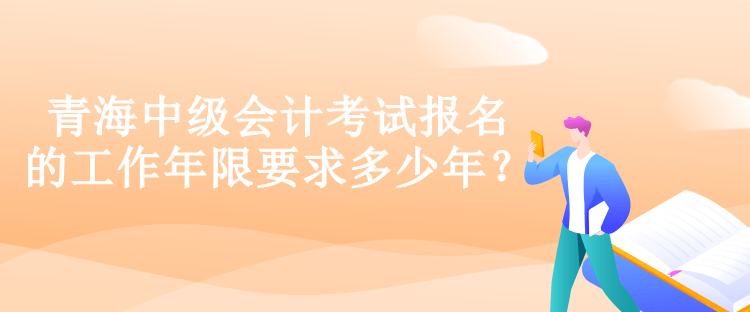 青海中级会计考试报名的工作年限要求多少年？